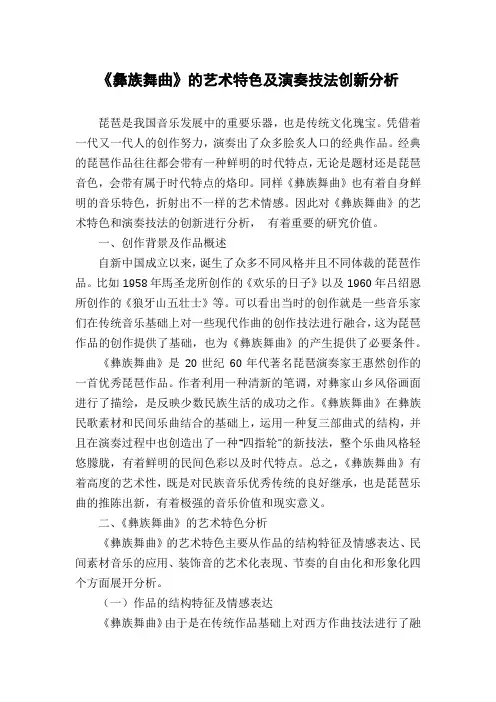 《彝族舞曲》的艺术特色及演奏技法创新分析

琵琶是我国音乐发展中的重要乐器，也是传统文化瑰宝。凭借着一代又一代人的创作努力，演奏出了众多脍炙人口的经典作品。经典的琵琶作品往往都会带有一种鲜明的时代特点，无论是题材还是琵琶音色，会带有属于时代特点的烙印。同样《彝族舞曲》也有着自身鲜明的音乐特色，折射出不一样的艺术情感。因此对《彝族舞曲》的艺术特色和演奏技法的创新进行分析， 有着重要的研究价值。

一、创作背景及作品概述

自新中国成立以来，诞生了众多不同风格并且不同体裁的琵琶作品。比如 1958 年馬圣龙所创作的《欢乐的日子》以及 1960 年吕绍恩所创作的《狼牙山五壮士》等。可以看出当时的创作就是一些音乐家们在传统音乐基础上对一些现代作曲的创作技法进行融合，这为琵琶作品的创作提供了基础，也为《彝族舞曲》的产生提供了必要条件。

《彝族舞曲》是 20 世纪 60 年代著名琵琶演奏家王惠然创作的一首优秀琵琶作品。作者利用一种清新的笔调，对彝家山乡风俗画面进行了描绘，是反映少数民族生活的成功之作。《彝族舞曲》在彝族民歌素材和民间乐曲结合的基础上，运用一种复三部曲式的结构，并且在演奏过程中也创造出了一种"四指轮"的新技法，整个乐曲风格轻悠朦胧，有着鲜明的民间色彩以及时代特点。总之，《彝族舞曲》有着高度的艺术性，既是对民族音乐优秀传统的良好继承，也是琵琶乐曲的推陈出新，有着极强的音乐价值和现实意义。

二、《彝族舞曲》的艺术特色分析

《彝族舞曲》的艺术特色主要从作品的结构特征及情感表达、民间素材音乐的应用、装饰音的艺术化表现、节奏的自由化和形象化四个方面展开分析。

（一）作品的结构特征及情感表达

《彝族舞曲》由于是在传统作品基础上对西方作曲技法进行了融